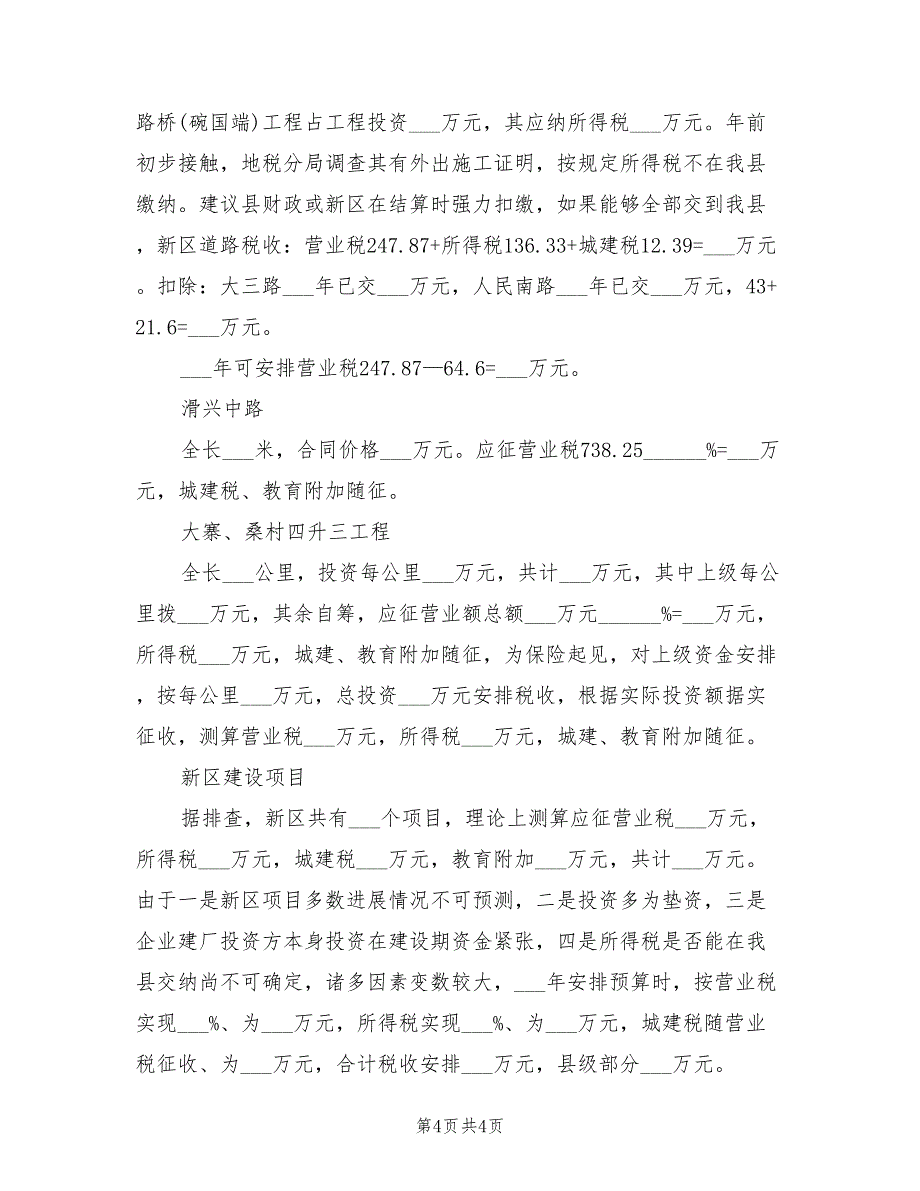 路桥(碗国端)工程占工程投资___万元，其应纳所得税___万元。年前初步接触，地税分局调查其有外出施工证明，按规定所得税不在我县缴纳。建议县财政或新区在结算时强力扣缴，如果能够全部交到我县，新区道路税收：营业税247.87+所得税136.33+城建税12.39=___万元。扣除：大三路___年已交___万元，人民南路___年已交___万元，43+21.6=___万元。

___年可安排营业税247.87—64.6=___万元。

滑兴中路

全长___米，合同价格___万元。应征营业税738.25______%=___万元，城建税、教育附加随征。

大寨、桑村四升三工程

全长___公里，投资每公里___万元，共计___万元，其中上级每公里拨___万元，其余自筹，应征营业额总额___万元______%=___万元，所得税___万元，城建、教育附加随征，为保险起见，对上级资金安排，按每公里___万元，总投资___万元安排税收，根据实际投资额据实征收，测算营业税___万元，所得税___万元，城建、教育附加随征。

新区建设项目

据排查，新区共有___个项目，理论上测算应征营业税___万元，所得税___万元，城建税___万元，教育附加___万元，共计___万元。由于一是新区项目多数进展情况不可预测，二是投资多为垫资，三是企业建厂投资方本身投资在建设期资金紧张，四是所得税是否能在我县交纳尚不可确定，诸多因素变数较大，___年安排预算时，按营业税实现___%、为___万元，所得税实现___%、为___万元，城建税随营业税征收、为___万元，合计税收安排___万元，县级部分___万元。

第4页 共4页